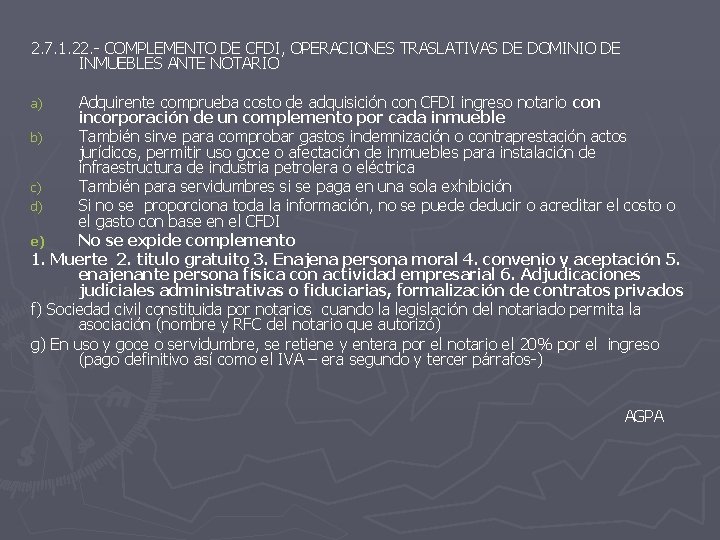 2.7.1.22.- COMPLEMENTO DE CFDI, OPERACIONES TRASLATIVAS DE DOMINIO DE INMUEBLES ANTE NOTARIO

a) Adquirente comprueba costo de adquisición con CFDI ingreso notario con incorporación de un complemento por cada inmueble

b) También sirve para comprobar gastos indemnización o contraprestación actos jurídicos, permitir uso goce o afectación de inmuebles para instalación de infraestructura de industria petrolera o eléctrica

c) También para servidumbres si se paga en una sola exhibición

d) Si no se proporciona toda la información, no se puede deducir o acreditar el costo o el gasto con base en el CFDI

e) No se expide complemento

1. Muerte 2. titulo gratuito 3. Enajena persona moral 4. convenio y aceptación 5. enajenante persona física con actividad empresarial 6. Adjudicaciones judiciales administrativas o fiduciarias, formalización de contratos privados

f) Sociedad civil constituida por notarios cuando la legislación del notariado permita la asociación (nombre y RFC del notario que autorizó)

g) En uso y goce o servidumbre, se retiene y entera por el notario el 20% por el ingreso (pago definitivo así como el IVA – era segundo y tercer párrafos-)

AGPA